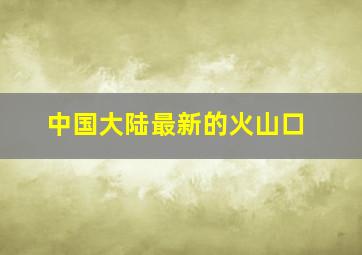 中国大陆最新的火山口